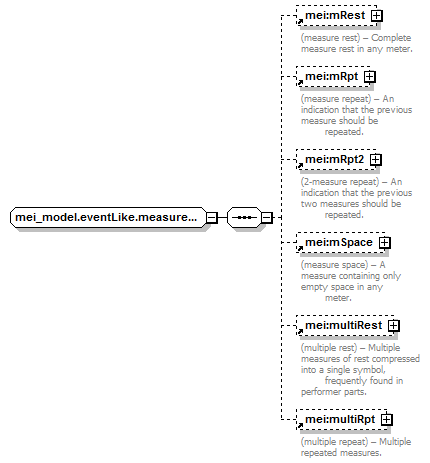 mei_model.eventLike.measure...

mei:mRest

(measure rest) – Complete measure rest in any meter.

mei:mRpt

(measure repeat) – An indication that the previous measure should be repeated.

mei:mRpt2

(2-measure repeat) – An indication that the previous two measures should be repeated.

mei:mSpace

(measure space) – A measure containing only empty space in any meter.

mei:multiRest

(multiple rest) – Multiple measures of rest compressed into a single symbol, frequently found in performer parts.

mei:multiRpt

(multiple repeat) – Multiple repeated measures.